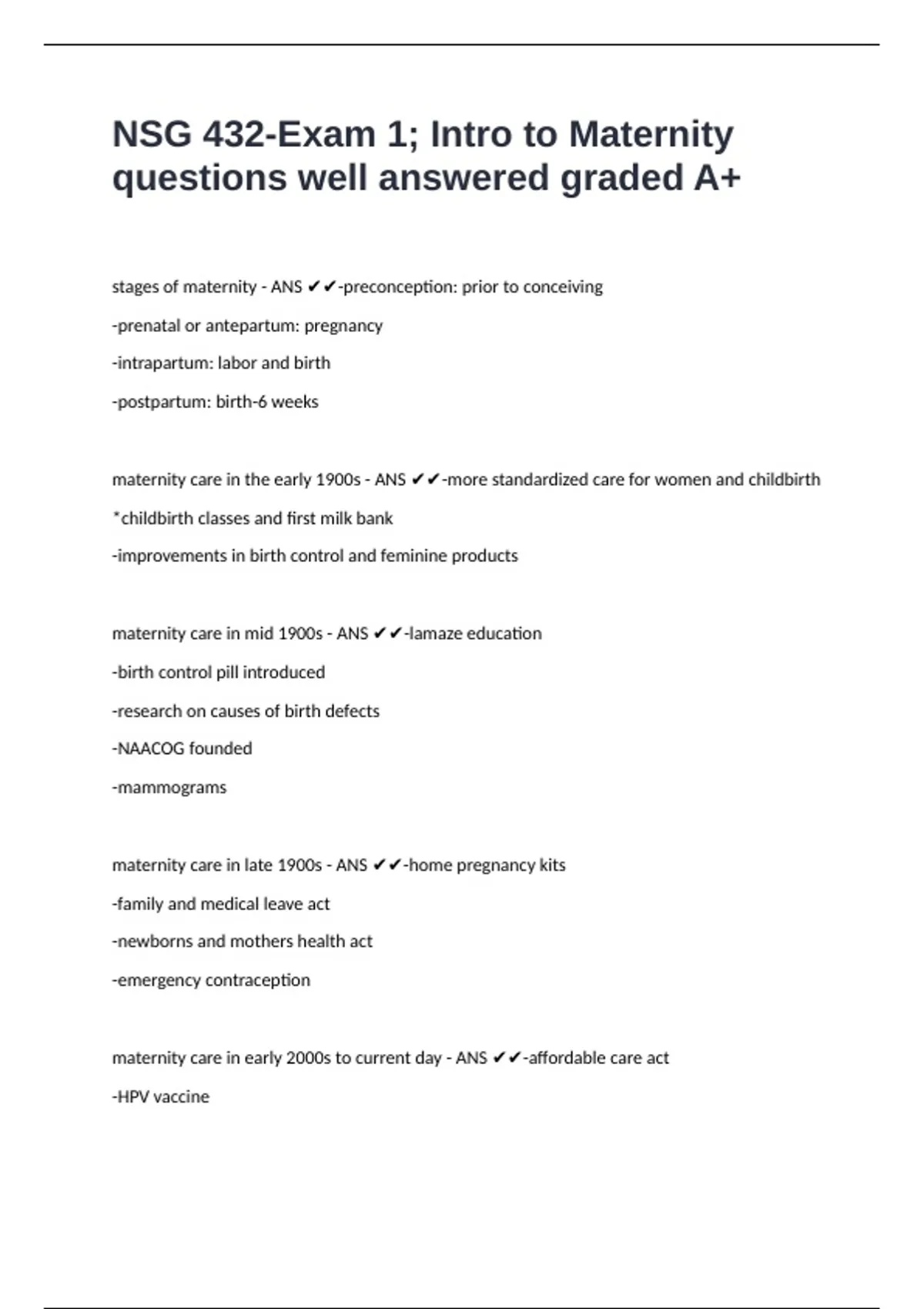 NSG 432-Exam 1; Intro to Maternity questions well answered graded A+

stages of maternity - ANS ✔✔-preconception: prior to conceiving

-prenatal or antepartum: pregnancy

-intrapartum: labor and birth

-postpartum: birth-6 weeks

maternity care in the early 1900s - ANS ✔✔-more standardized care for women and childbirth

*childbirth classes and first milk bank

-improvements in birth control and feminine products

maternity care in mid 1900s - ANS ✔✔-lamaze education

-birth control pill introduced

-research on causes of birth defects

-NAACOG founded

-mammograms

maternity care in late 1900s - ANS ✔✔-home pregnancy kits

-family and medical leave act

-newborns and mothers health act

-emergency contraception

maternity care in early 2000s to current day - ANS ✔✔-affordable care act

-HPV vaccine